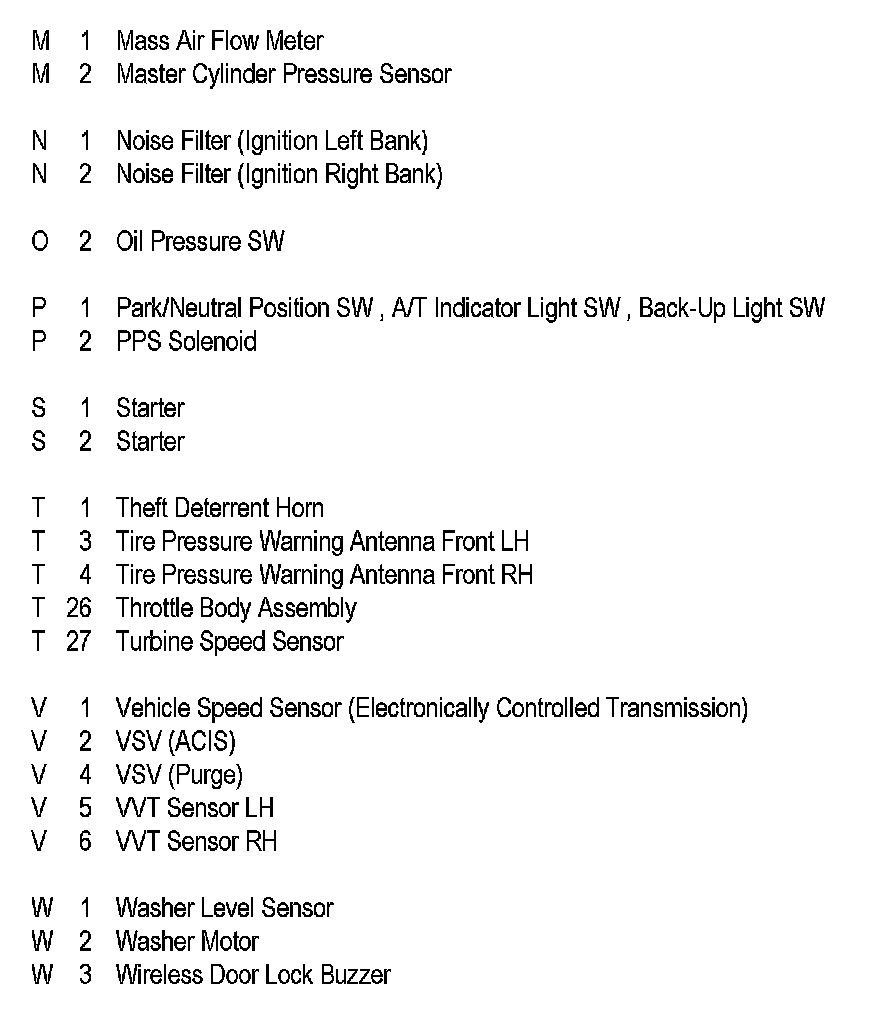 M 1 Mass Air Flow Meter
M 2 Master Cylinder Pressure Sensor

N 1 Noise Filter (Ignition Left Bank)
N 2 Noise Filter (Ignition Right Bank)

O 2 Oil Pressure SW

P 1 Park/Neutral Position SW , A/T Indicator Light SW , Back-Up Light SW
P 2 PPS Solenoid

S 1 Starter
S 2 Starter

T 1 Theft Deterrent Horn
T 3 Tire Pressure Warning Antenna Front LH
T 4 Tire Pressure Warning Antenna Front RH
T 26 Throttle Body Assembly
T 27 Turbine Speed Sensor

V 1 Vehicle Speed Sensor (Electronically Controlled Transmission)
V 2 VSV (ACIS)
V 4 VSV (Purge)
V 5 VVT Sensor LH
V 6 VVT Sensor RH

W 1 Washer Level Sensor
W 2 Washer Motor
W 3 Wireless Door Lock Buzzer